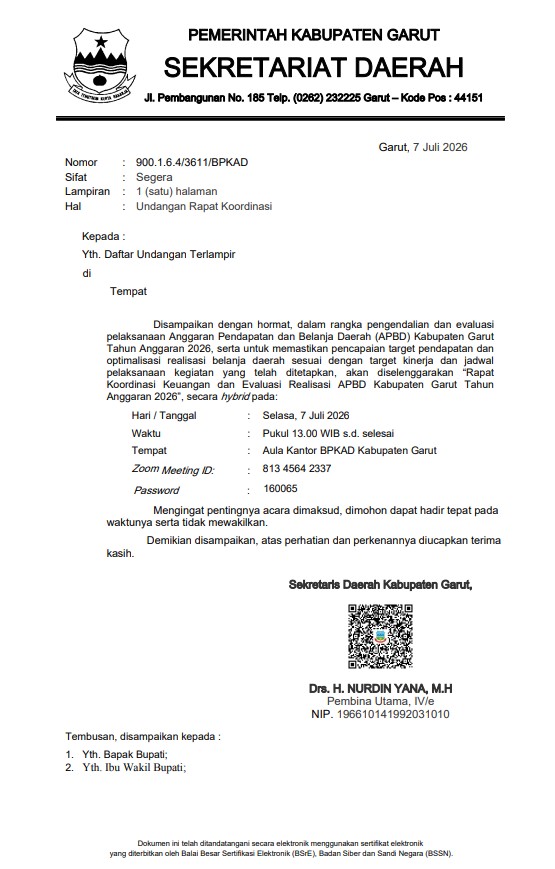 PEMERINTAH KABUPATEN GARUT
SEKRETARIAT DAERAH
Jl. Pembangunan No. 185 Telp. (0262) 232225 Garut – Kode Pos : 44151

Garut, 7 Juli 2026

Nomor : 900.1.6.4/3611/BPKAD
Sifat : Segera
Lampiran : 1 (satu) halaman
Hal : Undangan Rapat Koordinasi

Kepada :
Yth. Daftar Undangan Terlampir
di
Tempat

Disampaikan dengan hormat, dalam rangka pengendalian dan evaluasi pelaksanaan Anggaran Pendapatan dan Belanja Daerah (APBD) Kabupaten Garut Tahun Anggaran 2026, serta untuk memastikan pencapaian target pendapatan dan optimalisasi realisasi belanja daerah sesuai dengan target kinerja dan jadwal pelaksanaan kegiatan yang telah ditetapkan, akan diselenggarakan "Rapat Koordinasi Keuangan dan Evaluasi Realisasi APBD Kabupaten Garut Tahun Anggaran 2026", secara hybrid pada:

Hari / Tanggal : Selasa, 7 Juli 2026
Waktu : Pukul 13.00 WIB s.d. selesai
Tempat : Aula Kantor BPKAD Kabupaten Garut
Zoom Meeting ID: : 813 4564 2337
Password : 160065

Mengingat pentingnya acara dimaksud, dimohon dapat hadir tepat pada waktunya serta tidak mewakilkan.

Demikian disampaikan, atas perhatian dan perkenannya diucapkan terima kasih.

Sekretaris Daerah Kabupaten Garut,

Drs. H. NURDIN YANA, M.H
Pembina Utama, IV/e
NIP. 196610141992031010

Tembusan, disampaikan kepada :
1. Yth. Bapak Bupati;
2. Yth. Ibu Wakil Bupati;

Dokumen ini telah ditandatangani secara elektronik menggunakan sertifikat elektronik yang diterbitkan oleh Balai Besar Sertifikasi Elektronik (BSrE), Badan Siber dan Sandi Negara (BSSN).